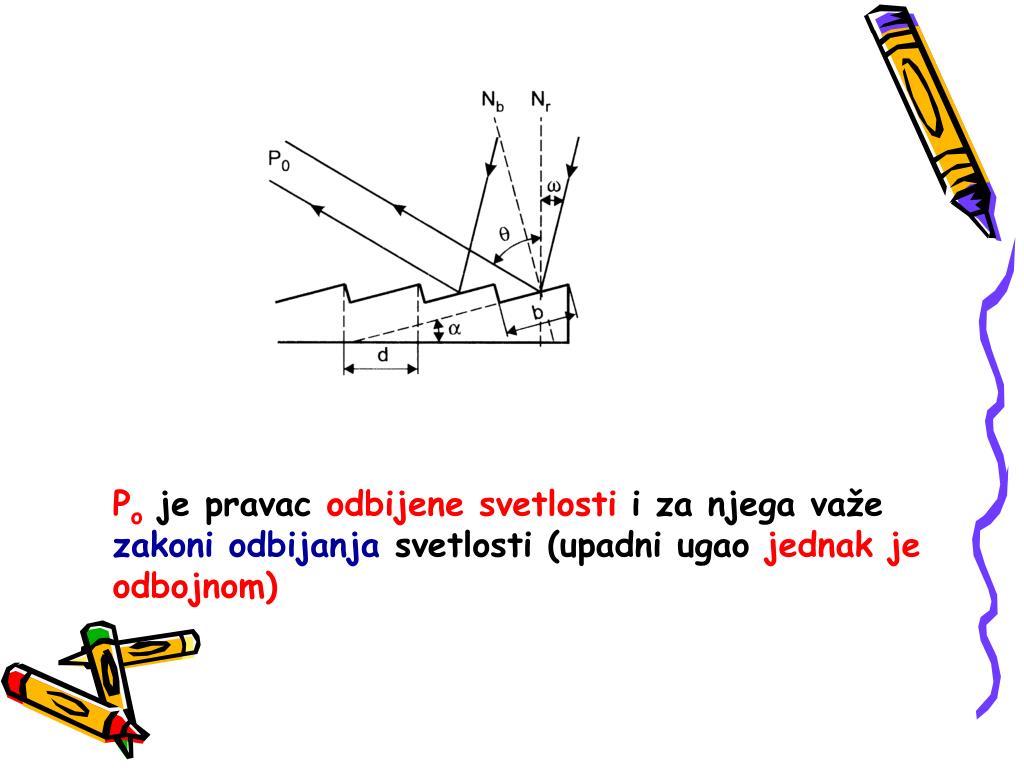 $N_b$
$N_r$
$P_0$
ω
θ
α
b
d

$P_o$ je pravac odbijene svetlosti i za njega važe zakoni odbijanja svetlosti (upadni ugao jednak je odbojnom)